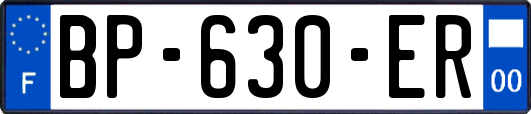 F

BP-630-ER

00